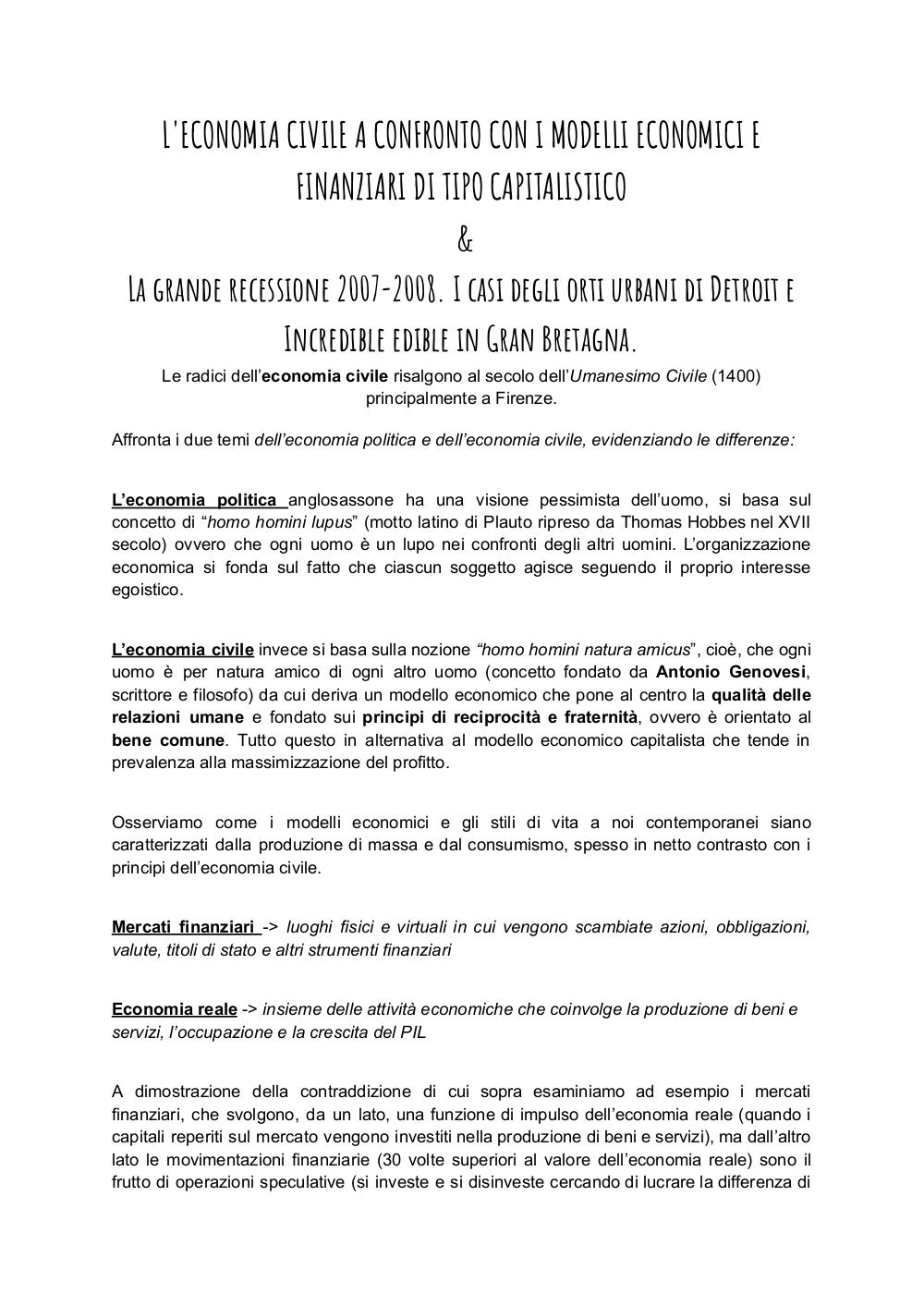 L'ECONOMIA CIVILE A CONFRONTO CON I MODELLI ECONOMICI E FINANZIARI DI TIPO CAPITALISTICO

&

LA GRANDE RECESSIONE 2007-2008. I CASI DEGLI ORTI URBANI DI DETROIT E INCREDIBLE EDIBLE IN GRAN BRETAGNA.

Le radici dell'economia civile risalgono al secolo dell'Umanesimo Civile (1400) principalmente a Firenze.

Affronta i due temi dell'economia politica e dell'economia civile, evidenziando le differenze:

L'economia politica anglosassone ha una visione pessimista dell'uomo, si basa sul concetto di "homo homini lupus" (motto latino di Plauto ripreso da Thomas Hobbes nel XVII secolo) ovvero che ogni uomo è un lupo nei confronti degli altri uomini. L'organizzazione economica si fonda sul fatto che ciascun soggetto agisce seguendo il proprio interesse egoistico.

L'economia civile invece si basa sulla nozione "homo homini natura amicus", cioè, che ogni uomo è per natura amico di ogni altro uomo (concetto fondato da Antonio Genovesi, scrittore e filosofo) da cui deriva un modello economico che pone al centro la qualità delle relazioni umane e fondato sui principi di reciprocità e fraternità, ovvero è orientato al bene comune. Tutto questo in alternativa al modello economico capitalista che tende in prevalenza alla massimizzazione del profitto.

Osserviamo come i modelli economici e gli stili di vita a noi contemporanei siano caratterizzati dalla produzione di massa e dal consumismo, spesso in netto contrasto con i principi dell'economia civile.

Mercati finanziari -> luoghi fisici e virtuali in cui vengono scambiate azioni, obbligazioni, valute, titoli di stato e altri strumenti finanziari

Economia reale -> insieme delle attività economiche che coinvolge la produzione di beni e servizi, l'occupazione e la crescita del PIL

A dimostrazione della contraddizione di cui sopra esaminiamo ad esempio i mercati finanziari, che svolgono, da un lato, una funzione di impulso dell'economia reale (quando i capitali reperiti sul mercato vengono investiti nella produzione di beni e servizi), ma dall'altro lato le movimentazioni finanziarie (30 volte superiori al valore dell'economia reale) sono il frutto di operazioni speculative (si investe e si disinveste cercando di lucrare la differenza di